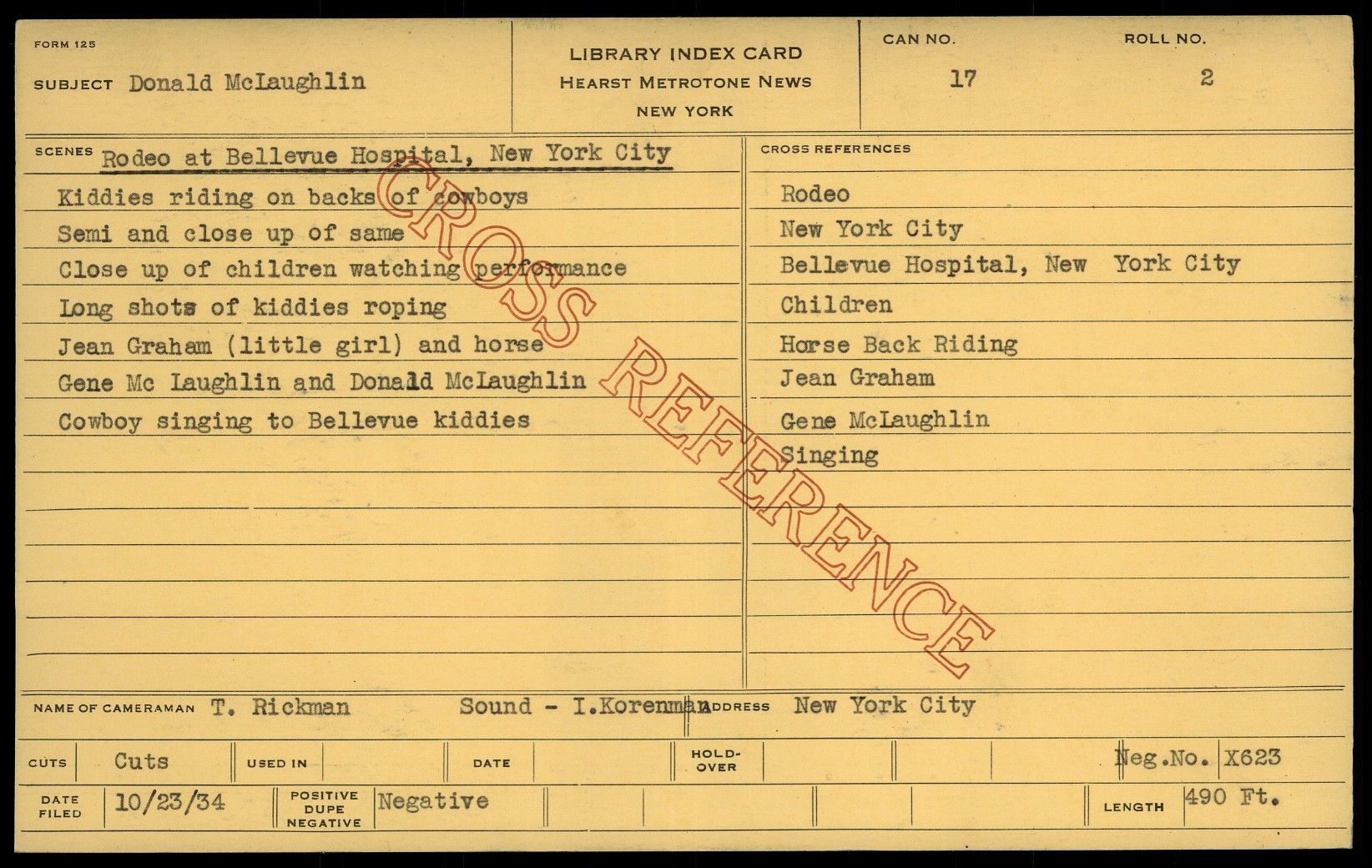 FORM 125

SUBJECT Donald McLaughlin

LIBRARY INDEX CARD
HEARST METROTONE NEWS
NEW YORK

CAN NO. 17

ROLL NO. 2

SCENES Rodeo at Bellevue Hospital, New York City

Kiddies riding on backs of cowboys

Semi and close up of same

Close up of children watching performance

Long shots of kiddies roping

Jean Graham (little girl) and horse

Gene Mc Laughlin and Donald McLaughlin

Cowboy singing to Bellevue kiddies

CROSS REFERENCES

Rodeo

New York City

Bellevue Hospital, New York City

Children

Horse Back Riding

Jean Graham

Gene McLaughlin

Singing

NAME OF CAMERAMAN T. Rickman Sound - I.Korenman ADDRESS New York City

CUTS Cuts USED IN DATE HOLD-OVER Neg.No. X623

DATE FILED 10/23/34 POSITIVE DUPE NEGATIVE Negative LENGTH 490 Ft.

CROSS REFERENCE